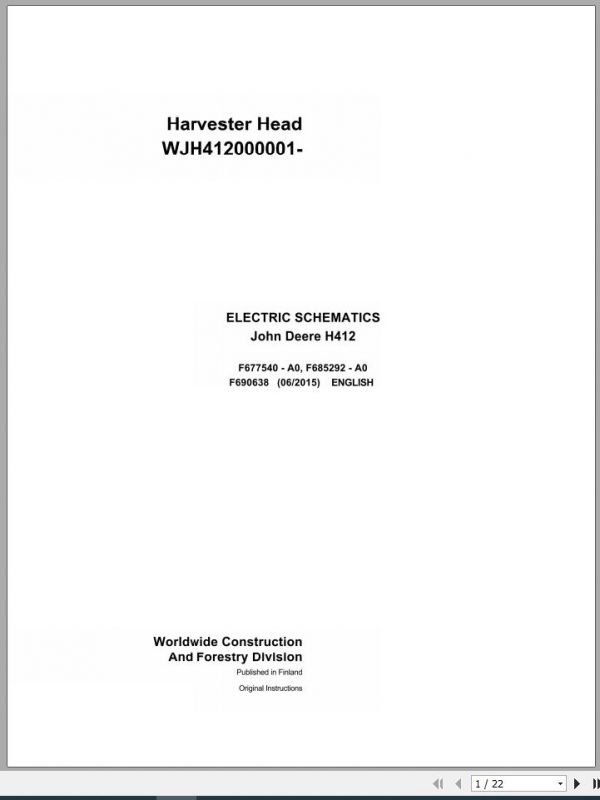 Harvester Head
WJH412000001-

ELECTRIC SCHEMATICS
John Deere H412

F677540 - A0, F685292 - A0
F690638 (06/2015) ENGLISH

Worldwide Construction
And Forestry Division
Published in Finland
Original Instructions

1 / 22